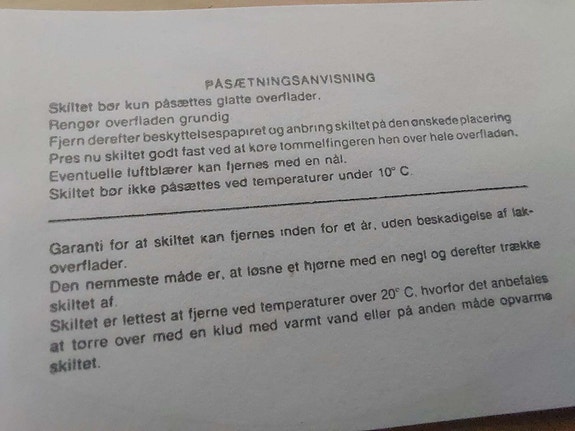 PÅSÆTNINGSANVISNING
Skiltet bør kun påsættes glatte overflader.
Rengør overfladen grundig
Fjern derefter beskyttelsespapiret og anbring skiltet på den ønskede placering
Pres nu skiltet godt fast ved at køre tommelfingeren hen over hele overfladen.
Eventuelle luftblærer kan fjernes med en nål.
Skiltet bør ikke påsættes ved temperaturer under 10° C.

Garanti for at skiltet kan fjernes inden for et år, uden beskadigelse af lakoverflader.
Den nemmeste måde er, at løsne et hjørne med en negl og derefter trække skiltet af.
Skiltet er lettest at fjerne ved temperaturer over 20° C, hvorfor det anbefales at tørre over med en klud med varmt vand eller på anden måde opvarme skiltet.